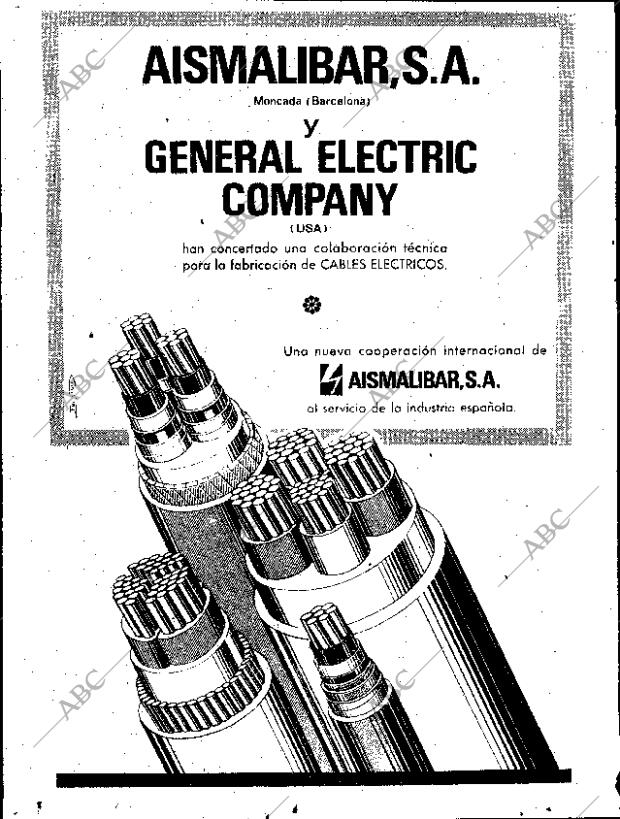 AISMALIBAR, S.A.

Moncada (Barcelona)

y

GENERAL ELECTRIC COMPANY

(USA)

han concertado una colaboración técnica para la fabricación de CABLES ELECTRICOS.

Una nueva cooperación internacional de

AISMALIBAR, S.A.

al servicio de la industria española.

ABC